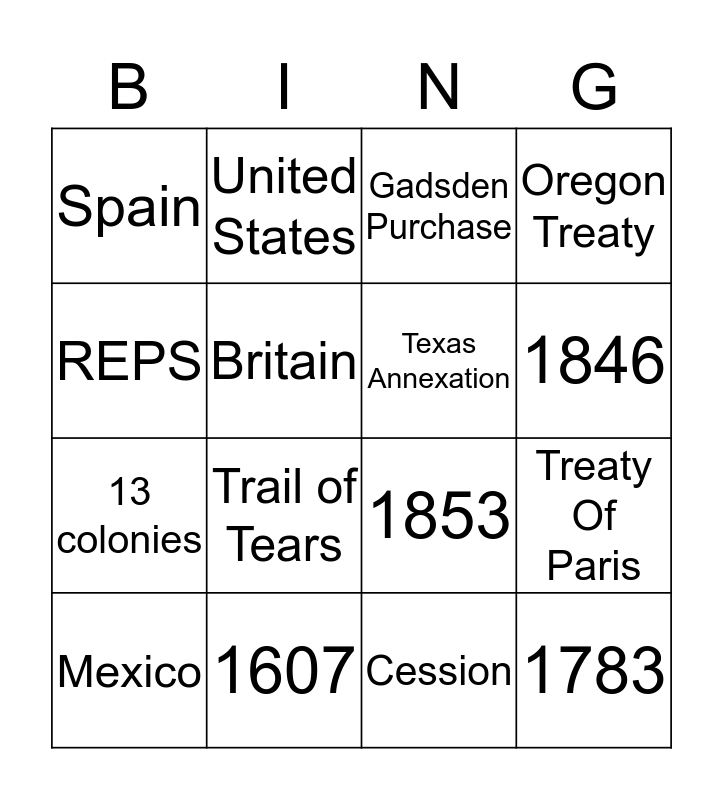 | B | I | N | G |
|---|---|---|---|
| Spain | United States | Gadsden Purchase | Oregon Treaty |
| REPS | Britain | Texas Annexation | 1846 |
| 13 colonies | Trail of Tears | 1853 | Treaty Of Paris |
| Mexico | 1607 | Cession | 1783 |